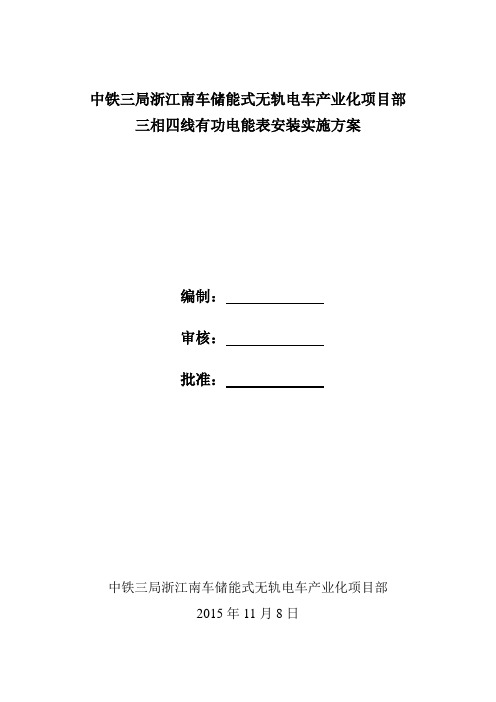 中铁三局浙江南车储能式无轨电车产业化项目部
三相四线有功电能表安装实施方案

编制：

审核：

批准：

中铁三局浙江南车储能式无轨电车产业化项目部
2015 年 11 月 8 日